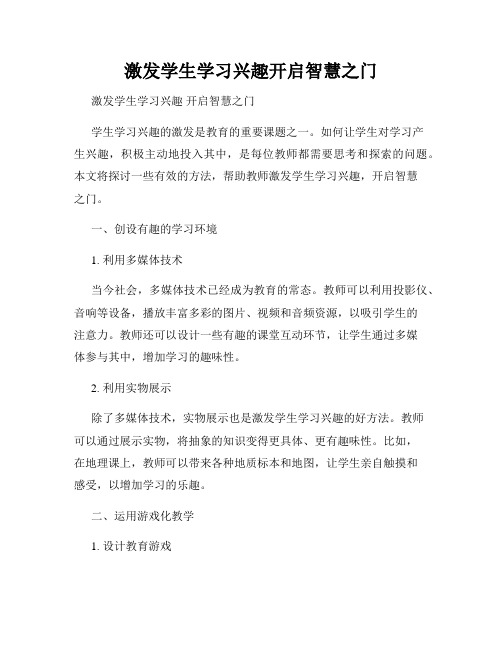 激发学生学习兴趣开启智慧之门

激发学生学习兴趣 开启智慧之门

学生学习兴趣的激发是教育的重要课题之一。如何让学生对学习产生兴趣，积极主动地投入其中，是每位教师都需要思考和探索的问题。本文将探讨一些有效的方法，帮助教师激发学生学习兴趣，开启智慧之门。

一、创设有趣的学习环境

1. 利用多媒体技术

当今社会，多媒体技术已经成为教育的常态。教师可以利用投影仪、音响等设备，播放丰富多彩的图片、视频和音频资源，以吸引学生的注意力。教师还可以设计一些有趣的课堂互动环节，让学生通过多媒体参与其中，增加学习的趣味性。

2. 利用实物展示

除了多媒体技术，实物展示也是激发学生学习兴趣的好方法。教师可以通过展示实物，将抽象的知识变得更具体、更有趣味性。比如，在地理课上，教师可以带来各种地质标本和地图，让学生亲自触摸和感受，以增加学习的乐趣。

二、运用游戏化教学

1. 设计教育游戏